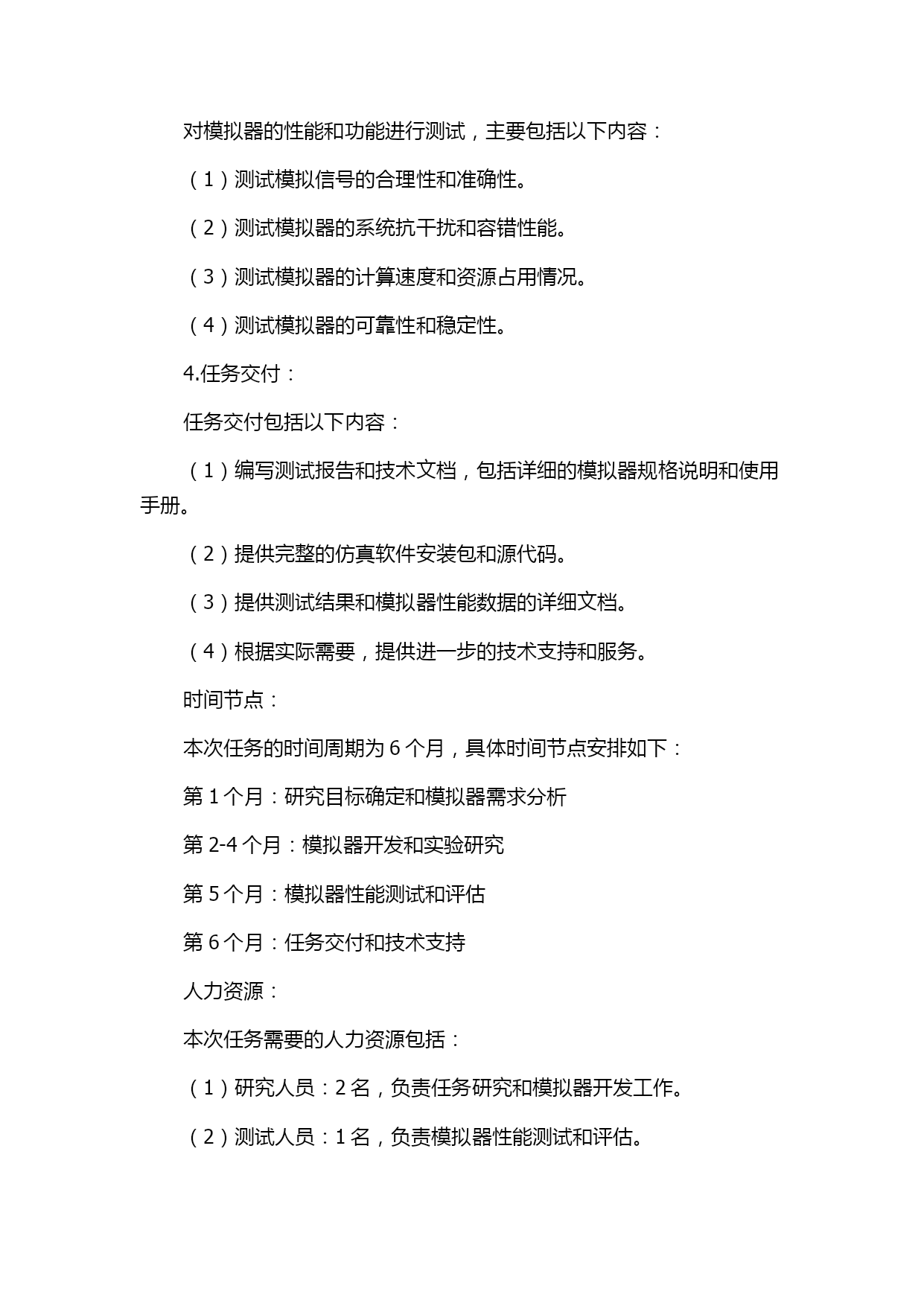 对模拟器的性能和功能进行测试，主要包括以下内容：

（1）测试模拟信号的合理性和准确性。

（2）测试模拟器的系统抗干扰和容错性能。

（3）测试模拟器的计算速度和资源占用情况。

（4）测试模拟器的可靠性和稳定性。

4.任务交付：

任务交付包括以下内容：

（1）编写测试报告和技术文档，包括详细的模拟器规格说明和使用手册。

（2）提供完整的仿真软件安装包和源代码。

（3）提供测试结果和模拟器性能数据的详细文档。

（4）根据实际需要，提供进一步的技术支持和服务。

时间节点：

本次任务的时间周期为 6 个月，具体时间节点安排如下：

第 1 个月：研究目标确定和模拟器需求分析

第 2-4 个月：模拟器开发和实验研究

第 5 个月：模拟器性能测试和评估

第 6 个月：任务交付和技术支持

人力资源：

本次任务需要的人力资源包括：

（1）研究人员：2 名，负责任务研究和模拟器开发工作。

（2）测试人员：1 名，负责模拟器性能测试和评估。